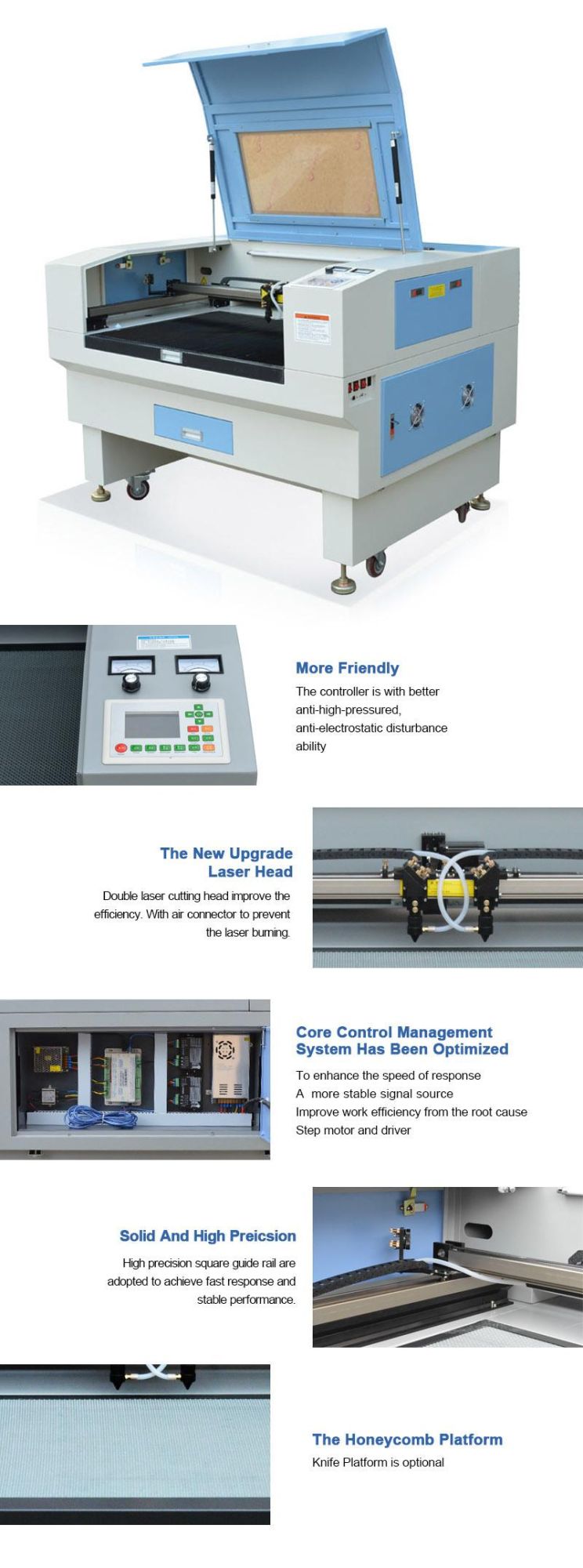 More Friendly
The controller is with better anti-high-pressured, anti-electrostatic disturbance ability

The New Upgrade Laser Head
Double laser cutting head improve the efficiency. With air connector to prevent the laser burning.

Core Control Management System Has Been Optimized
To enhance the speed of response
A more stable signal source
Improve work efficiency from the root cause
Step motor and driver

Solid And High Preicsion
High precision square guide rail are adopted to achieve fast response and stable performance.

The Honeycomb Platform
Knife Platform is optional